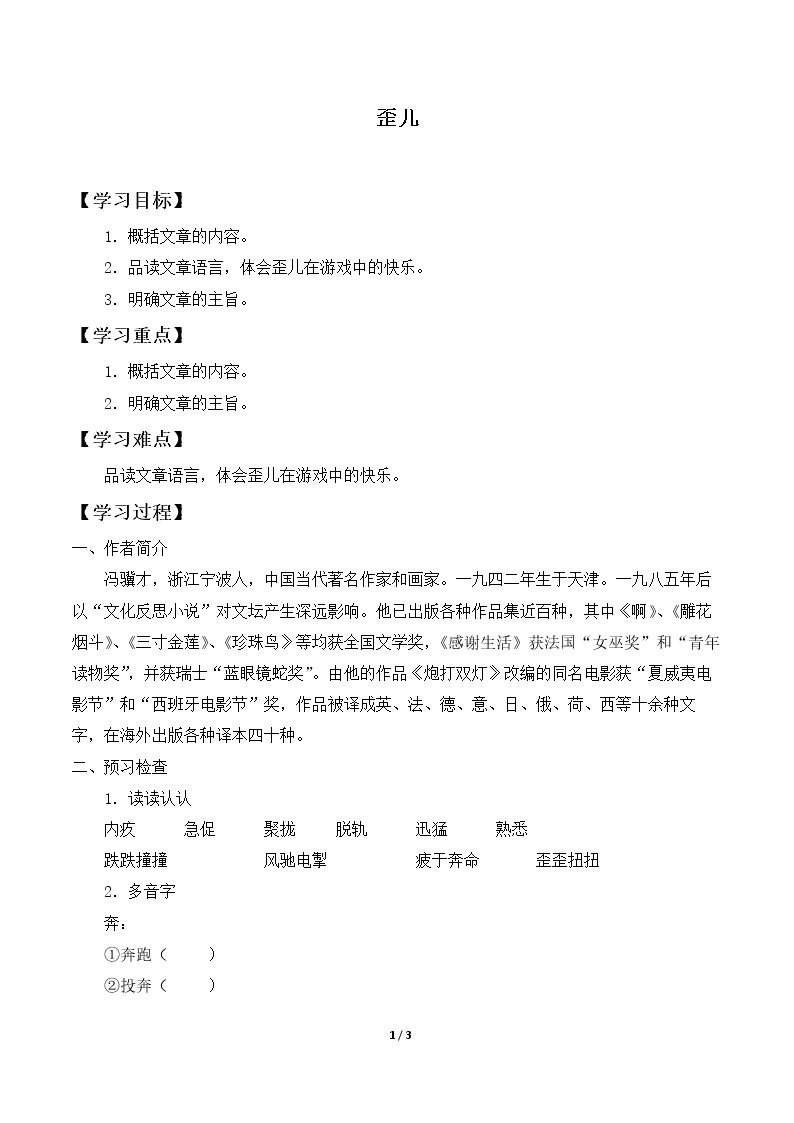 歪儿

【学习目标】

1.概括文章的内容。

2.品读文章语言，体会歪儿在游戏中的快乐。

3.明确文章的主旨。

【学习重点】

1.概括文章的内容。

2.明确文章的主旨。

【学习难点】

品读文章语言，体会歪儿在游戏中的快乐。

【学习过程】

一、作者简介

冯骥才，浙江宁波人，中国当代著名作家和画家。一九四二年生于天津。一九八五年后以“文化反思小说”对文坛产生深远影响。他已出版各种作品集近百种，其中《啊》、《雕花烟斗》、《三寸金莲》、《珍珠鸟》等均获全国文学奖，《感谢生活》获法国“女巫奖”和“青年读物奖”，并获瑞士“蓝眼镜蛇奖”。由他的作品《炮打双灯》改编的同名电影获“夏威夷电影节”和“西班牙电影节”奖，作品被译成英、法、德、意、日、俄、荷、西等十余种文字，在海外出版各种译本四十种。

二、预习检查

1.读读认认

内疚 急促 聚拢 脱轨 迅猛 熟悉

跌跌撞撞 风驰电掣 疲于奔命 歪歪扭扭

2.多音字

奔：

①奔跑（ ）

②投奔（ ）

1 / 3